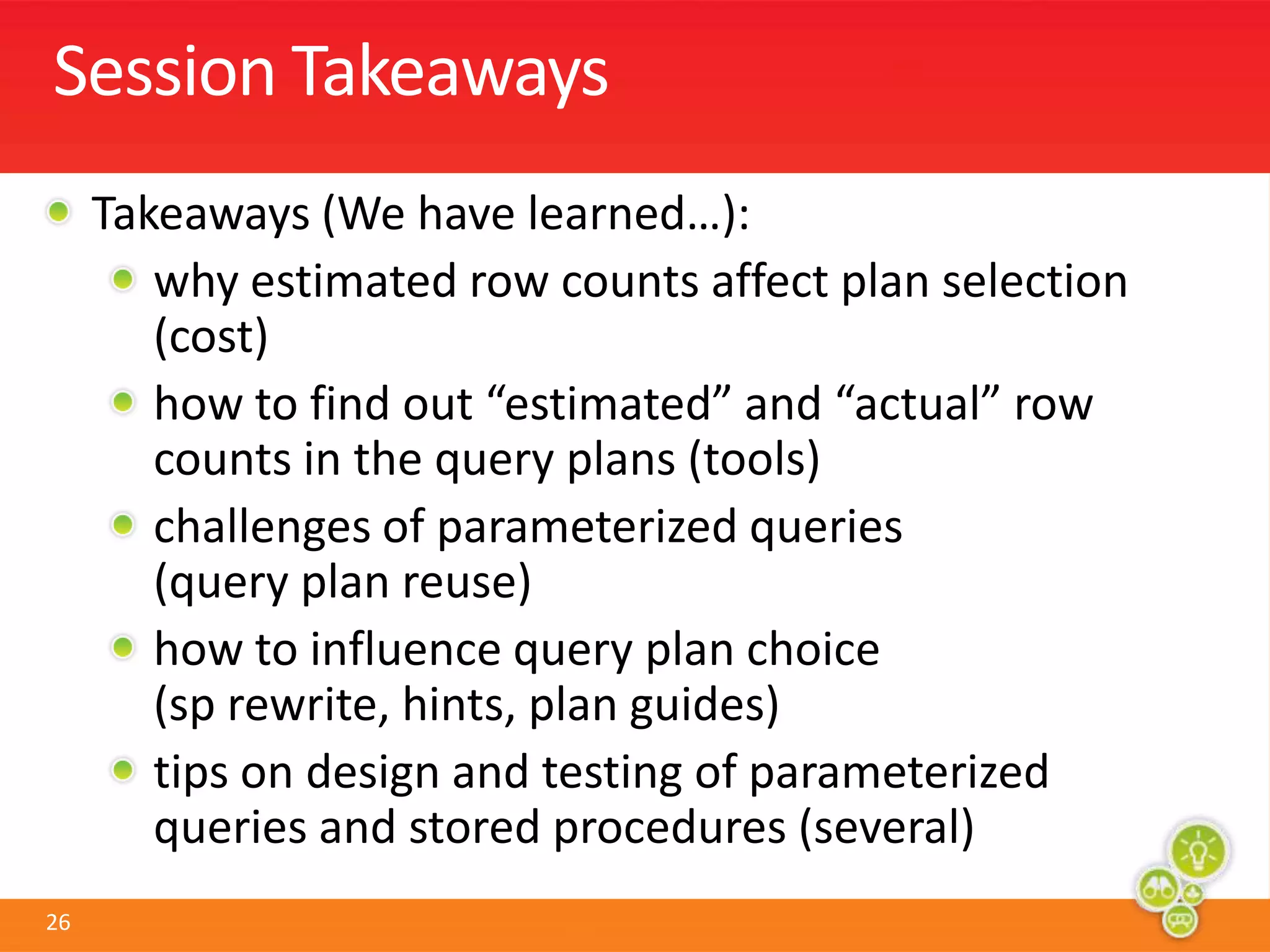 Session Takeaways

Takeaways (We have learned…):

why estimated row counts affect plan selection (cost)

how to find out “estimated” and “actual” row counts in the query plans (tools)

challenges of parameterized queries (query plan reuse)

how to influence query plan choice (sp rewrite, hints, plan guides)

tips on design and testing of parameterized queries and stored procedures (several)

26